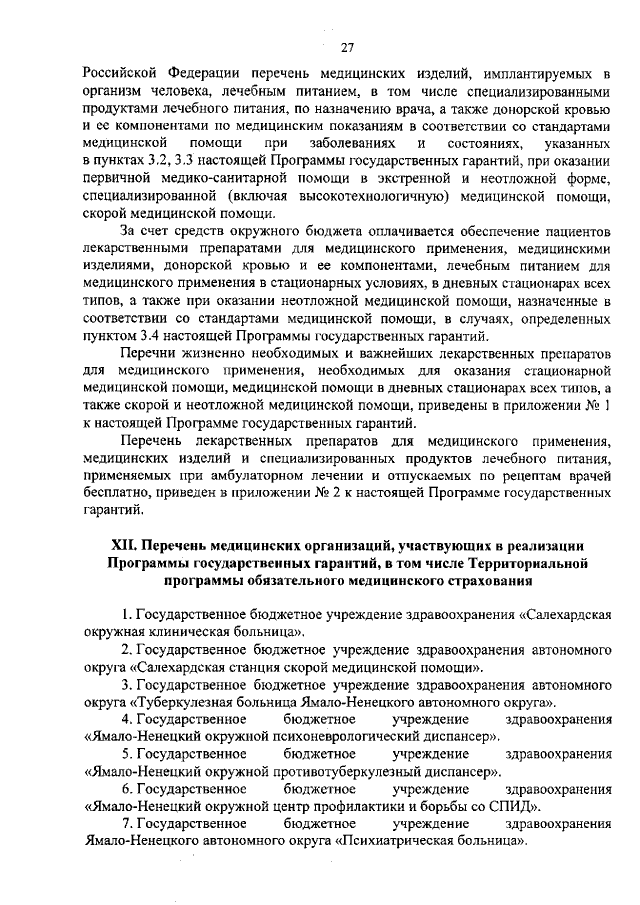 27

Российской Федерации перечень медицинских изделий, имплантируемых в организм человека, лечебным питанием, в том числе специализированными продуктами лечебного питания, по назначению врача, а также донорской кровью и ее компонентами по медицинским показаниям в соответствии со стандартами медицинской помощи при заболеваниях и состояниях, указанных в пунктах 3.2, 3.3 настоящей Программы государственных гарантий, при оказании первичной медико-санитарной помощи в экстренной и неотложной форме, специализированной (включая высокотехнологичную) медицинской помощи, скорой медицинской помощи.

За счет средств окружного бюджета оплачивается обеспечение пациентов лекарственными препаратами для медицинского применения, медицинскими изделиями, донорской кровью и ее компонентами, лечебным питанием для медицинского применения в стационарных условиях, в дневных стационарах всех типов, а также при оказании неотложной медицинской помощи, назначенные в соответствии со стандартами медицинской помощи, в случаях, определенных пунктом 3.4 настоящей Программы государственных гарантий.

Перечни жизненно необходимых и важнейших лекарственных препаратов для медицинского применения, необходимых для оказания стационарной медицинской помощи, медицинской помощи в дневных стационарах всех типов, а также скорой и неотложной медицинской помощи, приведены в приложении № 1 к настоящей Программе государственных гарантий.

Перечень лекарственных препаратов для медицинского применения, медицинских изделий и специализированных продуктов лечебного питания, применяемых при амбулаторном лечении и отпускаемых по рецептам врачей бесплатно, приведен в приложении № 2 к настоящей Программе государственных гарантий.

XII. Перечень медицинских организаций, участвующих в реализации Программы государственных гарантий, в том числе Территориальной программы обязательного медицинского страхования

1. Государственное бюджетное учреждение здравоохранения «Салехардская окружная клиническая больница».

2. Государственное бюджетное учреждение здравоохранения автономного округа «Салехардская станция скорой медицинской помощи».

3. Государственное бюджетное учреждение здравоохранения автономного округа «Туберкулезная больница Ямало-Ненецкого автономного округа».

4. Государственное бюджетное учреждение здравоохранения «Ямало-Ненецкий окружной психоневрологический диспансер».

5. Государственное бюджетное учреждение здравоохранения «Ямало-Ненецкий окружной противотуберкулезный диспансер».

6. Государственное бюджетное учреждение здравоохранения «Ямало-Ненецкий окружной центр профилактики и борьбы со СПИД».

7. Государственное бюджетное учреждение здравоохранения Ямало-Ненецкого автономного округа «Психиатрическая больница».